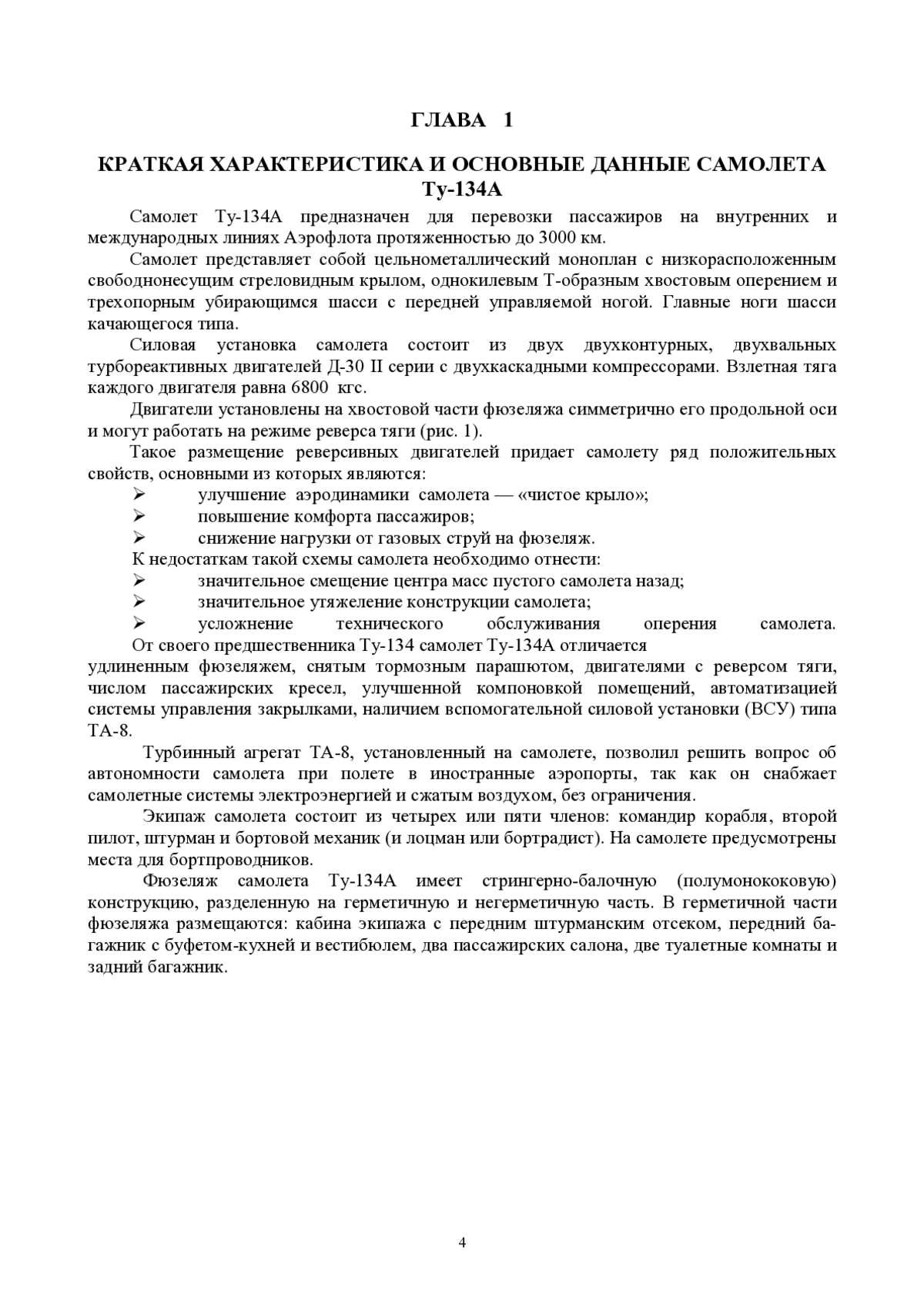 ГЛАВА 1

КРАТКАЯ ХАРАКТЕРИСТИКА И ОСНОВНЫЕ ДАННЫЕ САМОЛЕТА Ту-134А

Самолет Ту-134А предназначен для перевозки пассажиров на внутренних и международных линиях Аэрофлота протяженностью до 3000 км.

Самолет представляет собой цельнометаллический моноплан с низкорасположенным свободнонесущим стреловидным крылом, однокилевым Т-образным хвостовым оперением и трехопорным убирающимся шасси с передней управляемой ногой. Главные ноги шасси качающегося типа.

Силовая установка самолета состоит из двух двухконтурных, двухвальных турбореактивных двигателей Д-30 II серии с двухкаскадными компрессорами. Взлетная тяга каждого двигателя равна 6800 кгс.

Двигатели установлены на хвостовой части фюзеляжа симметрично его продольной оси и могут работать на режиме реверса тяги (рис. 1).

Такое размещение реверсивных двигателей придает самолету ряд положительных свойств, основными из которых являются:
➢ улучшение аэродинамики самолета — «чистое крыло»;
➢ повышение комфорта пассажиров;
➢ снижение нагрузки от газовых струй на фюзеляж.

К недостаткам такой схемы самолета необходимо отнести:
➢ значительное смещение центра масс пустого самолета назад;
➢ значительное утяжеление конструкции самолета;
➢ усложнение технического обслуживания оперения самолета.

От своего предшественника Ту-134 самолет Ту-134А отличается удлиненным фюзеляжем, снятым тормозным парашютом, двигателями с реверсом тяги, числом пассажирских кресел, улучшенной компоновкой помещений, автоматизацией системы управления закрылками, наличием вспомогательной силовой установки (ВСУ) типа ТА-8.

Турбинный агрегат ТА-8, установленный на самолете, позволил решить вопрос об автономности самолета при полете в иностранные аэропорты, так как он снабжает самолетные системы электроэнергией и сжатым воздухом, без ограничения.

Экипаж самолета состоит из четырех или пяти членов: командир корабля, второй пилот, штурман и бортовой механик (и лоцман или бортрадист). На самолете предусмотрены места для бортпроводников.

Фюзеляж самолета Ту-134А имеет стрингерно-балочную (полумонококовую) конструкцию, разделенную на герметичную и негерметичную часть. В герметичной части фюзеляжа размещаются: кабина экипажа с передним штурманским отсеком, передний багажник с буфетом-кухней и вестибюлем, два пассажирских салона, две туалетные комнаты и задний багажник.

4